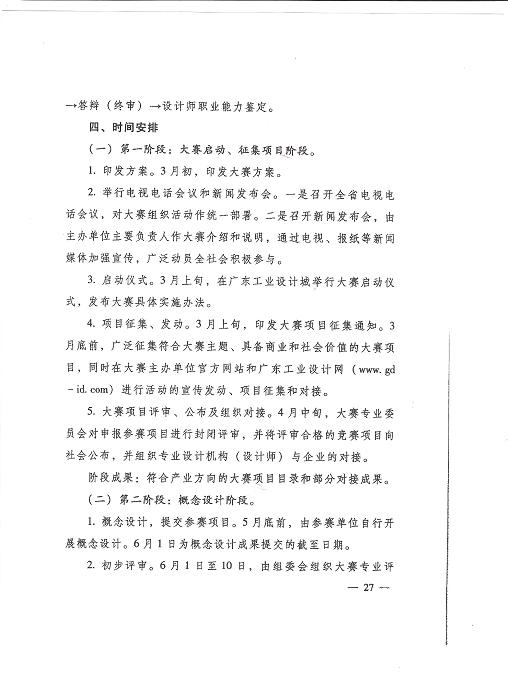 →答辩（终审）→设计师职业能力鉴定。

四、时间安排

（一）第一阶段：大赛启动、征集项目阶段。

1. 印发方案。3月初，印发大赛方案。

2. 举行电视电话会议和新闻发布会。一是召开全省电视电话会议，对大赛组织活动作统一部署。二是召开新闻发布会，由主办单位主要负责人作大赛介绍和说明，通过电视、报纸等新闻媒体加强宣传，广泛动员全社会积极参与。

3. 启动仪式。3月上旬，在广东工业设计城举行大赛启动仪式，发布大赛具体实施办法。

4. 项目征集、发动。3月上旬，印发大赛项目征集通知。3月底前，广泛征集符合大赛主题、具备商业和社会价值的大赛项目，同时在大赛主办单位官方网站和广东工业设计网（www.gd-id.com）进行活动的宣传发动、项目征集和对接。

5. 大赛项目评审、公布及组织对接。4月中旬，大赛专业委员会对申报参赛项目进行封闭评审，并将评审合格的竞赛项目向社会公布，并组织专业设计机构（设计师）与企业的对接。

阶段成果：符合产业方向的大赛项目目录和部分对接成果。

（二）第二阶段：概念设计阶段。

1. 概念设计，提交参赛项目。5月底前，由参赛单位自行开展概念设计。6月1日为概念设计成果提交的截至日期。

2. 初步评审。6月1日至10日，由组委会组织大赛专业评

— 27 —